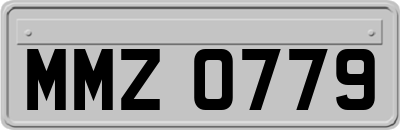 MMZ 0779